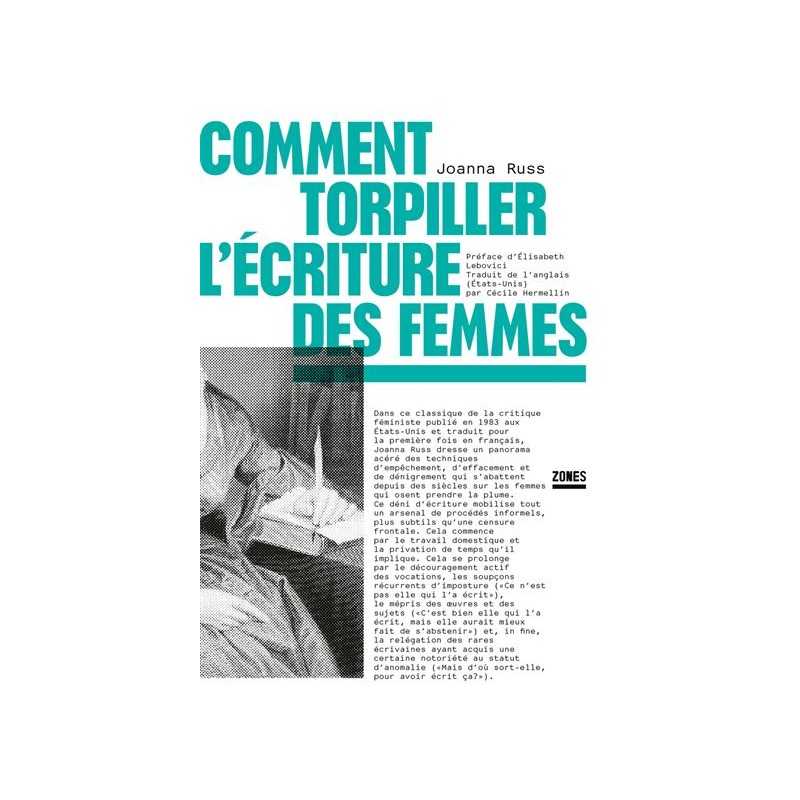 COMMENT TORPILLER L'ÉCRITURE DES FEMMES

Joanna Russ

Préface d'Élisabeth Lebovici
Traduit de l'anglais (États-Unis) par Cécile Hermellin

Dans ce classique de la critique féministe publié en 1983 aux États-Unis et traduit pour la première fois en français, Joanna Russ dresse un panorama acéré des techniques d'empêchement, d'effacement et de dénigrement qui s'abattent depuis des siècles sur les femmes qui osent prendre la plume. Ce déni d'écriture mobilise tout un arsenal de procédés informels, plus subtils qu'une censure frontale. Cela commence par le travail domestique et la privation de temps qu'il implique. Cela se prolonge par le découragement actif des vocations, les soupçons récurrents d'imposture («Ce n'est pas elle qui l'a écrit»), le mépris des œuvres et des sujets («C'est bien elle qui l'a écrit, mais elle aurait mieux fait de s'abstenir») et, in fine, la relégation des rares écrivaines ayant acquis une certaine notoriété au statut d'anomalie («Mais d'où sort-elle, pour avoir écrit ça?»).

ZONES